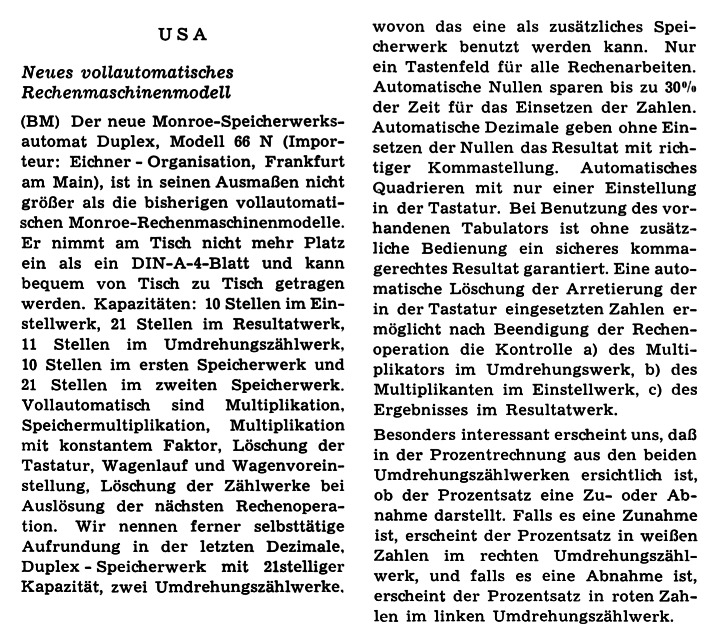 USA

Neues vollautomatisches Rechenmaschinenmodell

(BM) Der neue Monroe-Speicherwerksautomat Duplex, Modell 66 N (Importeur: Eichner - Organisation, Frankfurt am Main), ist in seinen Ausmaßen nicht größer als die bisherigen vollautomatischen Monroe-Rechenmaschinenmodelle. Er nimmt am Tisch nicht mehr Platz ein als ein DIN-A-4-Blatt und kann bequem von Tisch zu Tisch getragen werden. Kapazitäten: 10 Stellen im Einstellwerk, 21 Stellen im Resultatwerk, 11 Stellen im Umdrehungszählwerk, 10 Stellen im ersten Speicherwerk und 21 Stellen im zweiten Speicherwerk. Vollautomatisch sind Multiplikation, Speichermultiplikation, Multiplikation mit konstantem Faktor, Löschung der Tastatur, Wagenlauf und Wagenvoreinstellung, Löschung der Zählwerke bei Auslösung der nächsten Rechenoperation. Wir nennen ferner selbsttätige Aufrundung in der letzten Dezimale, Duplex - Speicherwerk mit 21stelliger Kapazität, zwei Umdrehungszählwerke, wovon das eine als zusätzliches Speicherwerk benutzt werden kann. Nur ein Tastenfeld für alle Rechenarbeiten. Automatische Nullen sparen bis zu 30% der Zeit für das Einsetzen der Zahlen. Automatische Dezimale geben ohne Einsetzen der Nullen das Resultat mit richtiger Kommastellung. Automatisches Quadrieren mit nur einer Einstellung in der Tastatur. Bei Benutzung des vorhandenen Tabulators ist ohne zusätzliche Bedienung ein sicheres kommagerechtes Resultat garantiert. Eine automatische Löschung der Arretierung der in der Tastatur eingesetzten Zahlen ermöglicht nach Beendigung der Rechenoperation die Kontrolle a) des Multiplikators im Umdrehungswerk, b) des Multiplikanten im Einstellwerk, c) des Ergebnisses im Resultatwerk.

Besonders interessant erscheint uns, daß in der Prozentrechnung aus den beiden Umdrehungszählwerken ersichtlich ist, ob der Prozentsatz eine Zu- oder Abnahme darstellt. Falls es eine Zunahme ist, erscheint der Prozentsatz in weißen Zahlen im rechten Umdrehungszählwerk, und falls es eine Abnahme ist, erscheint der Prozentsatz in roten Zahlen im linken Umdrehungszählwerk.